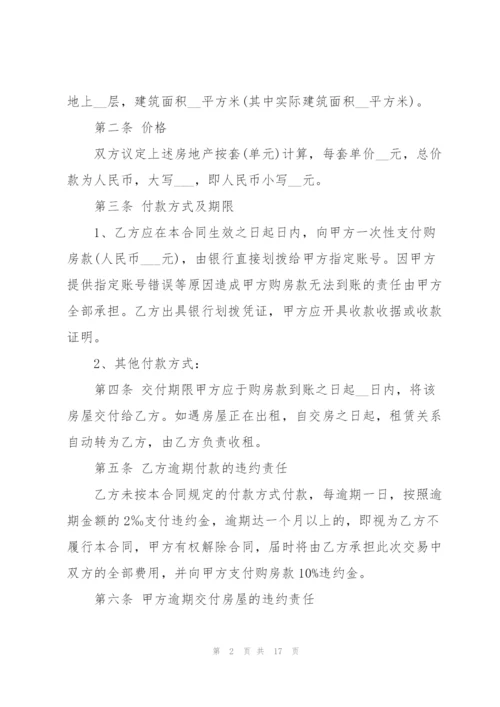 地上__层，建筑面积__平方米(其中实际建筑面积__平方米)。

第二条 价格

双方议定上述房地产按套(单元)计算，每套单价__元，总价款为人民币，大写___，即人民币小写__元。

第三条 付款方式及期限

1、乙方应在本合同生效之日起日内，向甲方一次性支付购房款(人民币___元)，由银行直接划拨给甲方指定账号。因甲方提供指定账号错误等原因造成甲方购房款无法到账的责任由甲方全部承担。乙方出具银行划拨凭证，甲方应开具收款收据或收款证明。

2、其他付款方式：

第四条 交付期限甲方应于购房款到账之日起__日内，将该房屋交付给乙方。如遇房屋正在出租，自交房之日起，租赁关系自动转为乙方，由乙方负责收租。

第五条 乙方逾期付款的违约责任

乙方未按本合同规定的付款方式付款，每逾期一日，按照逾期金额的2‰支付违约金，逾期达一个月以上的，即视为乙方不履行本合同，甲方有权解除合同，届时将由乙方承担此次交易中双方的全部费用，并向甲方支付购房款10%违约金。

第六条 甲方逾期交付房屋的违约责任

第 2 页 共 17 页